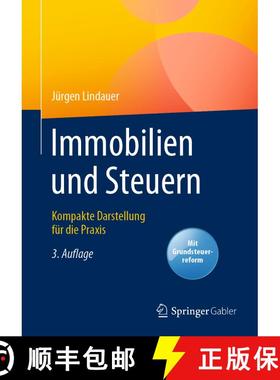 Jürgen Lindauer

Immobilien und Steuern

Kompakte Darstellung für die Praxis

3. Auflage

Mit Grundsteuerreform

Springer Gabler

顺丰包邮

正版保